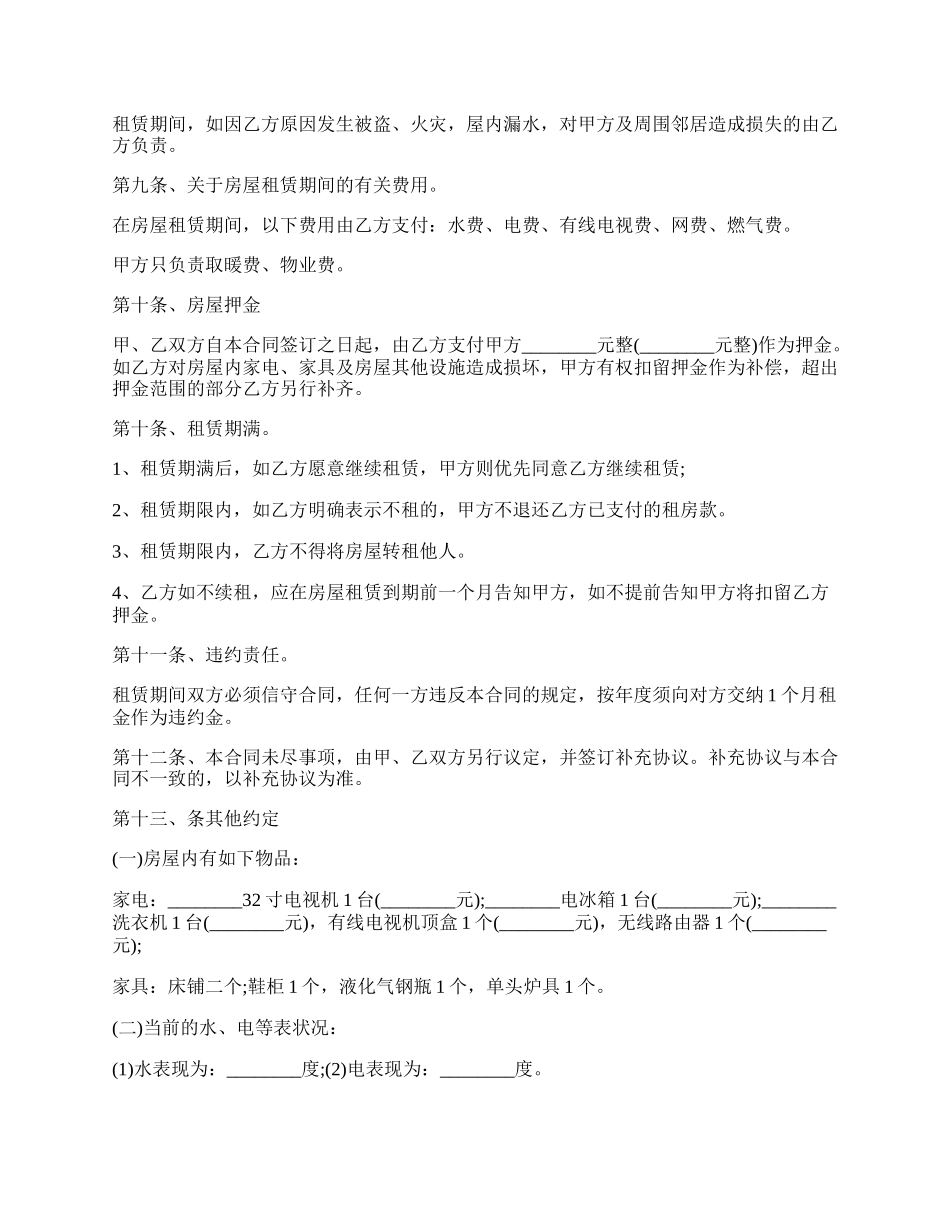 租赁期间，如因乙方原因发生被盗、火灾，屋内漏水，对甲方及周围邻居造成损失的由乙方负责。

第九条、关于房屋租赁期间的有关费用。

在房屋租赁期间，以下费用由乙方支付：水费、电费、有线电视费、网费、燃气费。

甲方只负责取暖费、物业费。

第十条、房屋押金

甲、乙双方自本合同签订之日起，由乙方支付甲方________元整(________元整)作为押金。如乙方对房屋内家电、家具及房屋其他设施造成损坏，甲方有权扣留押金作为补偿，超出押金范围的部分乙方另行补齐。

第十条、租赁期满。

1、租赁期满后，如乙方愿意继续租赁，甲方则优先同意乙方继续租赁;

2、租赁期限内，如乙方明确表示不租的，甲方不退还乙方已支付的租房款。

3、租赁期限内，乙方不得将房屋转租他人。

4、乙方如不续租，应在房屋租赁到期前一个月告知甲方，如不提前告知甲方将扣留乙方押金。

第十一条、违约责任。

租赁期间双方必须信守合同，任何一方违反本合同的规定，按年度须向对方交纳1个月租金作为违约金。

第十二条、本合同未尽事项，由甲、乙双方另行议定，并签订补充协议。补充协议与本合同不一致的，以补充协议为准。

第十三、条其他约定

(一)房屋内有如下物品：

家电：________32寸电视机1台(________元);________电冰箱1台(________元);________洗衣机1台(________元)，有线电视机顶盒1个(________元)，无线路由器1个(________元);

家具：床铺二个;鞋柜1个，液化气钢瓶1个，单头炉具1个。

(二)当前的水、电等表状况：

(1)水表现为：________度;(2)电表现为：________度。